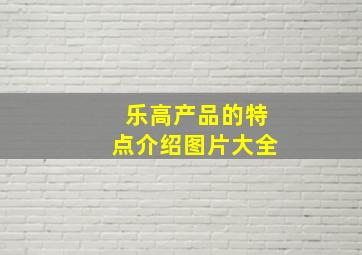 乐高产品的特点介绍图片大全